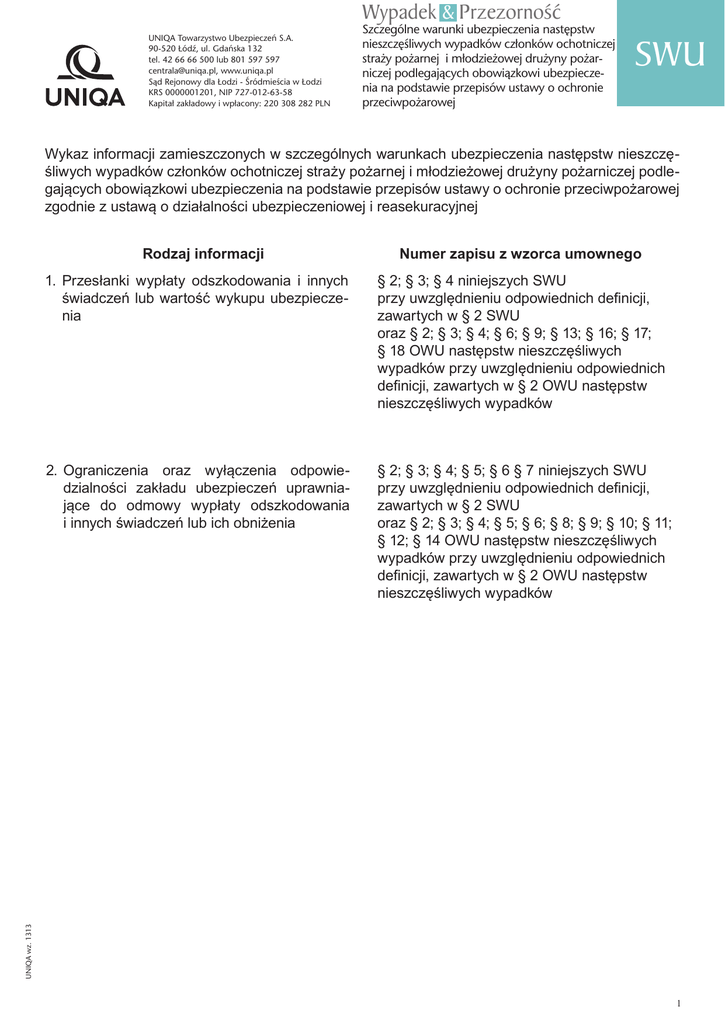 UNIQA

UNIQA Towarzystwo Ubezpieczeń S.A.
90-520 Łódź, ul. Gdańska 132
tel. 42 66 66 500 lub 801 597 597
centrala@uniqa.pl, www.uniqa.pl
Sąd Rejonowy dla Łodzi - Śródmieścia w Łodzi
KRS 0000001201, NIP 727-012-63-58
Kapitał zakładowy i wpłacony: 220 308 282 PLN

Wypadek & Przezorność
Szczególne warunki ubezpieczenia następstw nieszczęśliwych wypadków członków ochotniczej straży pożarnej i młodzieżowej drużyny pożarniczej podlegających obowiązkowi ubezpieczenia na podstawie przepisów ustawy o ochronie przeciwpożarowej

SWU

Wykaz informacji zamieszczonych w szczególnych warunkach ubezpieczenia następstw nieszczęśliwych wypadków członków ochotniczej straży pożarnej i młodzieżowej drużyny pożarniczej podlegających obowiązkowi ubezpieczenia na podstawie przepisów ustawy o ochronie przeciwpożarowej zgodnie z ustawą o działalności ubezpieczeniowej i reasekuracyjnej

| Rodzaj informacji | Numer zapisu z wzorca umownego |
|---|---|
| 1. Przesłanki wypłaty odszkodowania i innych świadczeń lub wartość wykupu ubezpieczenia | § 2; § 3; § 4 niniejszych SWU przy uwzględnieniu odpowiednich definicji, zawartych w § 2 SWU oraz § 2; § 3; § 4; § 6; § 9; § 13; § 16; § 17; § 18 OWU następstw nieszczęśliwych wypadków przy uwzględnieniu odpowiednich definicji, zawartych w § 2 OWU następstw nieszczęśliwych wypadków |
| 2. Ograniczenia oraz wyłączenia odpowiedzialności zakładu ubezpieczeń uprawniające do odmowy wypłaty odszkodowania i innych świadczeń lub ich obniżenia | § 2; § 3; § 4; § 5; § 6 § 7 niniejszych SWU przy uwzględnieniu odpowiednich definicji, zawartych w § 2 SWU oraz § 2; § 3; § 4; § 5; § 6; § 8; § 9; § 10; § 11; § 12; § 14 OWU następstw nieszczęśliwych wypadków przy uwzględnieniu odpowiednich definicji, zawartych w § 2 OWU następstw nieszczęśliwych wypadków |

UNIQA wz. 1313

1